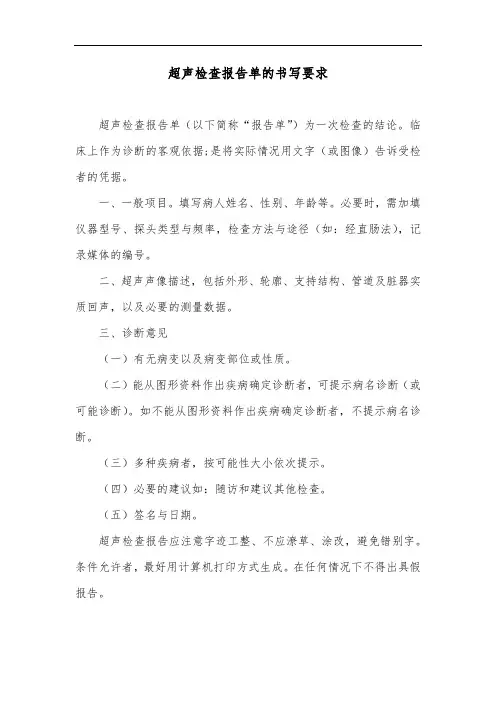 超声检查报告单的书写要求

超声检查报告单（以下简称“报告单”）为一次检查的结论。临床上作为诊断的客观依据;是将实际情况用文字（或图像）告诉受检者的凭据。

一、一般项目。填写病人姓名、性别、年龄等。必要时，需加填仪器型号、探头类型与频率，检查方法与途径（如：经直肠法），记录媒体的编号。

二、超声声像描述，包括外形、轮廓、支持结构、管道及脏器实质回声，以及必要的测量数据。

三、诊断意见

（一）有无病变以及病变部位或性质。

（二）能从图形资料作出疾病确定诊断者，可提示病名诊断（或可能诊断）。如不能从图形资料作出疾病确定诊断者，不提示病名诊断。

（三）多种疾病者，按可能性大小依次提示。

（四）必要的建议如：随访和建议其他检查。

（五）签名与日期。

超声检查报告应注意字迹工整、不应潦草、涂改，避免错别字。条件允许者，最好用计算机打印方式生成。在任何情况下不得出具假报告。